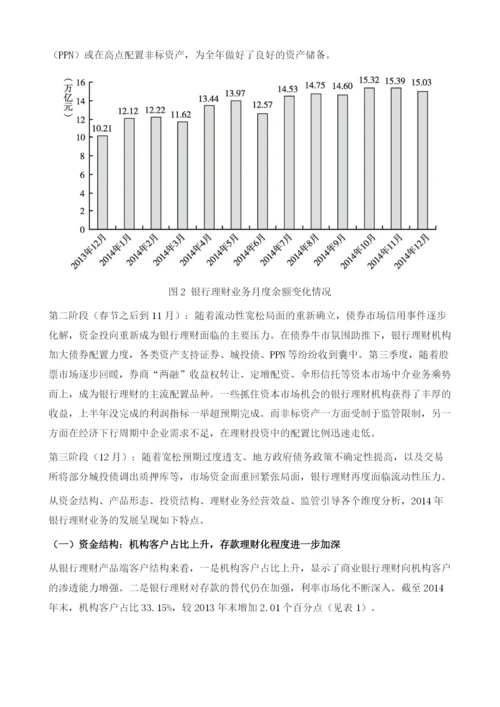 （PPN）或在高点配置非标资产，为全年做好了良好的资产储备。

（万亿元）
16
14
12
10
8
6
4
2
0

10.21 12.12 12.22 11.62 13.44 13.97 12.57 14.53 14.75 14.60 15.32 15.39 15.03

2013年12月 2014年1月 2014年2月 2014年3月 2014年4月 2014年5月 2014年6月 2014年7月 2014年8月 2014年9月 2014年10月 2014年11月 2014年12月

图 2 银行理财业务月度余额变化情况

第二阶段（春节之后到 11 月）：随着流动性宽松局面的重新确立，债券市场信用事件逐步化解，资金投向重新成为银行理财面临的主要压力。在债券牛市氛围助推下，银行理财机构加大债券配置力度，各类资产支持证券、城投债、PPN 等纷纷收到囊中。第三季度，随着股票市场逐步回暖，券商“两融”收益权转让、定增配资、伞形信托等资本市场中介业务乘势而上，成为银行理财的主流配置品种。一些抓住资本市场机会的银行理财机构获得了丰厚的收益，上半年没完成的利润指标一举超预期完成。而非标资产一方面受制于监管限制，另一方面在经济下行周期中企业需求不足，在理财投资中的配置比例迅速走低。

第三阶段（12 月）：随着宽松预期过度透支、地方政府债务政策不确定性提高，以及交易所将部分城投债调出质押库等，市场资金面重回紧张局面，银行理财再度面临流动性压力。

从资金结构、产品形态、投资结构、理财业务经营效益、监管引导各个维度分析，2014 年银行理财业务的发展呈现如下特点。

（一）资金结构：机构客户占比上升，存款理财化程度进一步加深

从银行理财产品端客户结构来看，一是机构客户占比上升，显示了商业银行理财向机构客户的渗透能力增强。二是银行理财对存款的替代仍在加强，利率市场化不断深入。截至 2014 年末，机构客户占比 33.15%，较 2013 年末增加 2.01 个百分点（见表 1）。